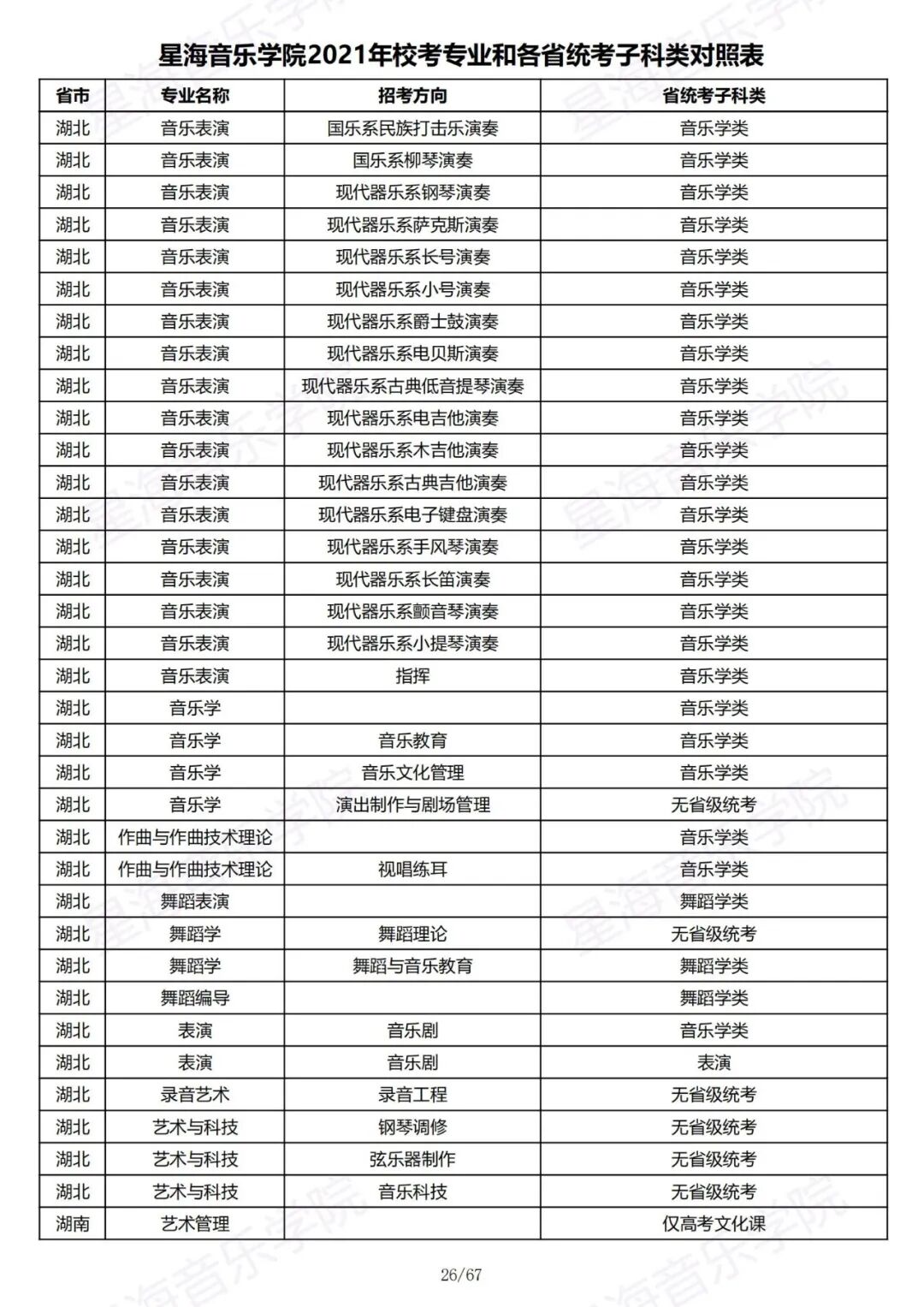 星海音乐学院2021年校考专业和各省统考子科类对照表

| 省市 | 专业名称 | 招考方向 | 省统考子科类 |
|---|---|---|---|
| 湖北 | 音乐表演 | 国乐系民族打击乐演奏 | 音乐学类 |
| 湖北 | 音乐表演 | 国乐系柳琴演奏 | 音乐学类 |
| 湖北 | 音乐表演 | 现代器乐系钢琴演奏 | 音乐学类 |
| 湖北 | 音乐表演 | 现代器乐系萨克斯演奏 | 音乐学类 |
| 湖北 | 音乐表演 | 现代器乐系长号演奏 | 音乐学类 |
| 湖北 | 音乐表演 | 现代器乐系小号演奏 | 音乐学类 |
| 湖北 | 音乐表演 | 现代器乐系爵士鼓演奏 | 音乐学类 |
| 湖北 | 音乐表演 | 现代器乐系电贝斯演奏 | 音乐学类 |
| 湖北 | 音乐表演 | 现代器乐系古典低音提琴演奏 | 音乐学类 |
| 湖北 | 音乐表演 | 现代器乐系电吉他演奏 | 音乐学类 |
| 湖北 | 音乐表演 | 现代器乐系木吉他演奏 | 音乐学类 |
| 湖北 | 音乐表演 | 现代器乐系古典吉他演奏 | 音乐学类 |
| 湖北 | 音乐表演 | 现代器乐系电子键盘演奏 | 音乐学类 |
| 湖北 | 音乐表演 | 现代器乐系手风琴演奏 | 音乐学类 |
| 湖北 | 音乐表演 | 现代器乐系长笛演奏 | 音乐学类 |
| 湖北 | 音乐表演 | 现代器乐系颤音琴演奏 | 音乐学类 |
| 湖北 | 音乐表演 | 现代器乐系小提琴演奏 | 音乐学类 |
| 湖北 | 音乐表演 | 指挥 | 音乐学类 |
| 湖北 | 音乐学 |  | 音乐学类 |
| 湖北 | 音乐学 | 音乐教育 | 音乐学类 |
| 湖北 | 音乐学 | 音乐文化管理 | 音乐学类 |
| 湖北 | 音乐学 | 演出制作与剧场管理 | 无省级统考 |
| 湖北 | 作曲与作曲技术理论 |  | 音乐学类 |
| 湖北 | 作曲与作曲技术理论 | 视唱练耳 | 音乐学类 |
| 湖北 | 舞蹈表演 |  | 舞蹈学类 |
| 湖北 | 舞蹈学 | 舞蹈理论 | 无省级统考 |
| 湖北 | 舞蹈学 | 舞蹈与音乐教育 | 舞蹈学类 |
| 湖北 | 舞蹈编导 |  | 舞蹈学类 |
| 湖北 | 表演 | 音乐剧 | 音乐学类 |
| 湖北 | 表演 | 音乐剧 | 表演 |
| 湖北 | 录音艺术 | 录音工程 | 无省级统考 |
| 湖北 | 艺术与科技 | 钢琴调修 | 无省级统考 |
| 湖北 | 艺术与科技 | 弦乐器制作 | 无省级统考 |
| 湖北 | 艺术与科技 | 音乐科技 | 无省级统考 |
| 湖南 | 艺术管理 |  | 仅高考文化课 |

26/67